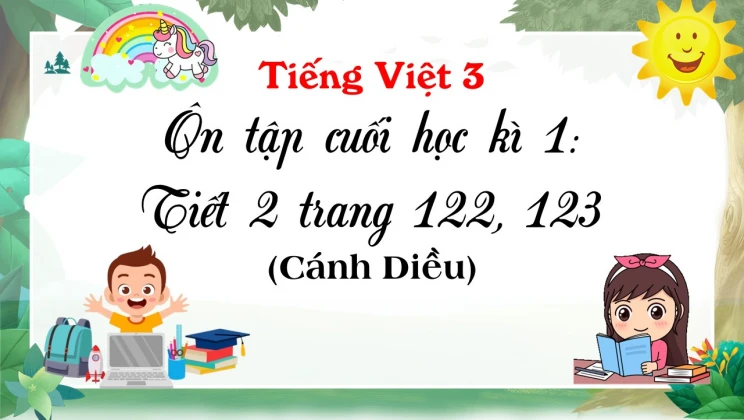 Tiếng Việt 3

Ôn tập cuối học kì 1:

Tiết 2 trang 122, 123

(Cánh Diều)